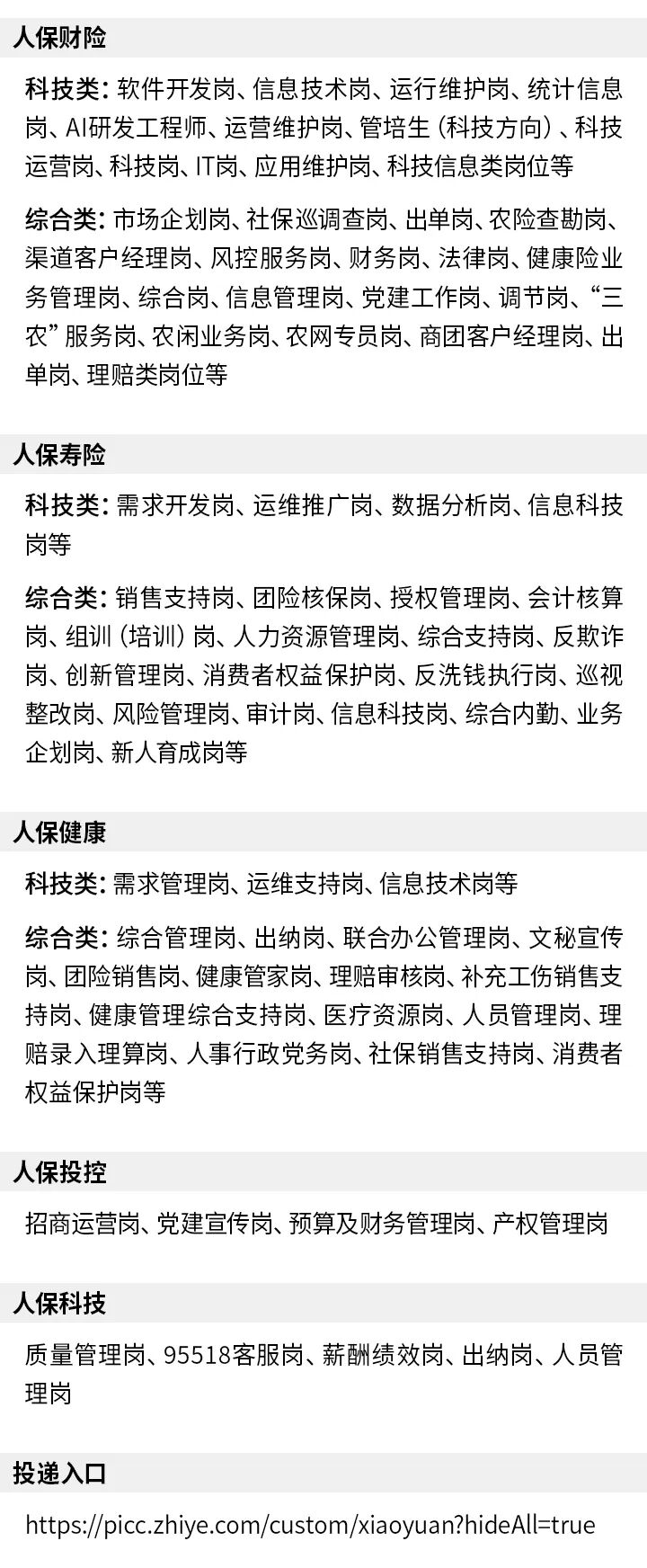 人保财险

科技类：软件开发岗、信息技术岗、运行维护岗、统计信息岗、AI研发工程师、运营维护岗、管培生（科技方向）、科技运营岗、科技岗、IT岗、应用维护岗、科技信息类岗位等

综合类：市场企划岗、社保巡调查岗、出单岗、农险查勘岗、渠道客户经理岗、风控服务岗、财务岗、法律岗、健康险业务管理岗、综合岗、信息管理岗、党建工作岗、调节岗、“三农”服务岗、农闲业务岗、农网专员岗、商团客户经理岗、出单岗、理赔类岗位等

人保寿险

科技类：需求开发岗、运维推广岗、数据分析岗、信息科技岗等

综合类：销售支持岗、团险核保岗、授权管理岗、会计核算岗、组训（培训）岗、人力资源管理岗、综合支持岗、反欺诈岗、创新管理岗、消费者权益保护岗、反洗钱执行岗、巡视整改岗、风险管理岗、审计岗、信息科技岗、综合内勤、业务企划岗、新人育成岗等

人保健康

科技类：需求管理岗、运维支持岗、信息技术岗等

综合类：综合管理岗、出纳岗、联合办公管理岗、文秘宣传岗、团险销售岗、健康管家岗、理赔审核岗、补充工伤销售支持岗、健康管理综合支持岗、医疗资源岗、人员管理岗、理赔录入理算岗、人事行政党务岗、社保销售支持岗、消费者权益保护岗等

人保投控

招商运营岗、党建宣传岗、预算及财务管理岗、产权管理岗

人保科技

质量管理岗、95518客服岗、薪酬绩效岗、出纳岗、人员管理岗

投递入口

https://picc.zhiye.com/custom/xiaoyuan?hideAll=true